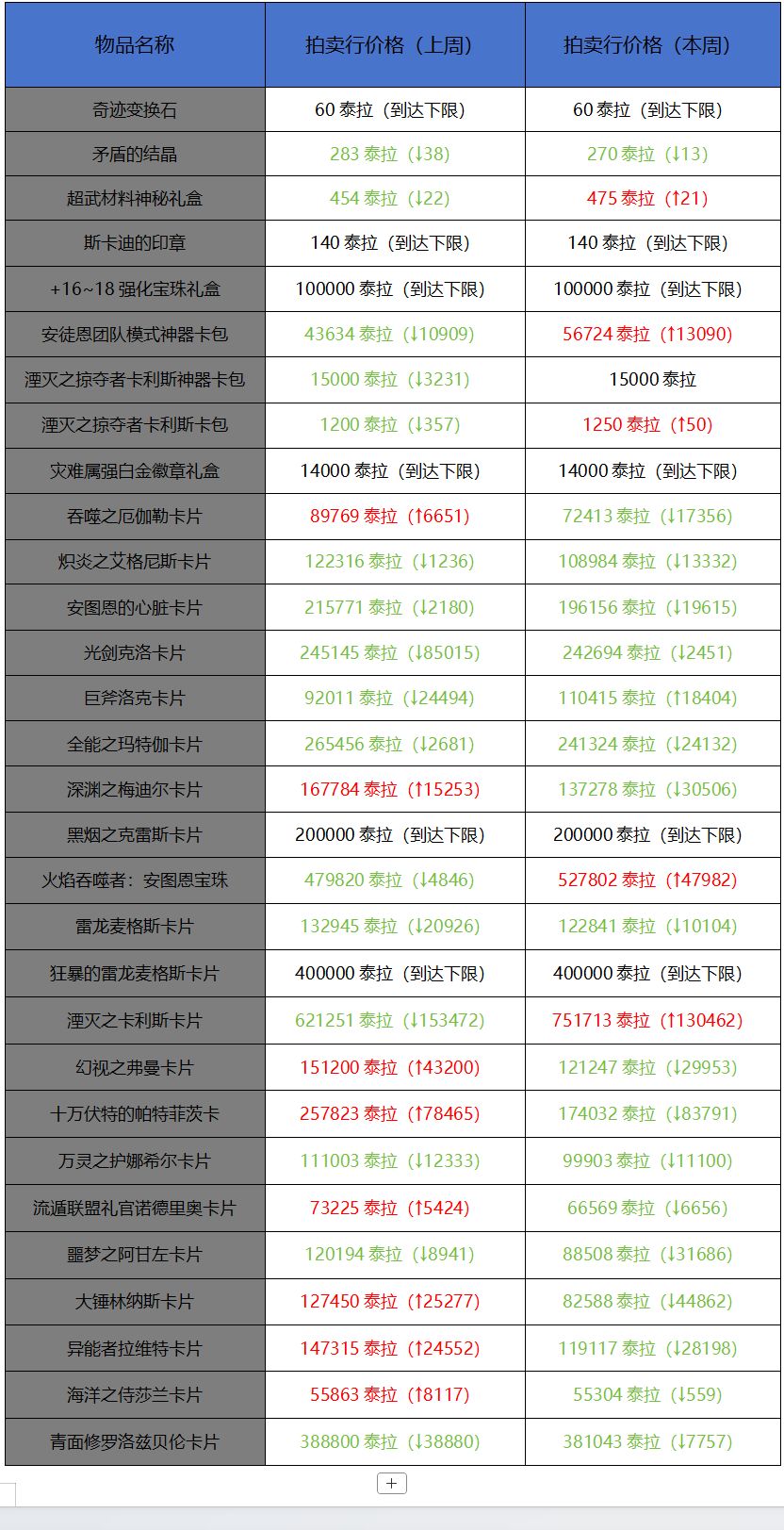 | 物品名称 | 拍卖行价格（上周） | 拍卖行价格（本周） |
|---|---|---|
| 奇迹变换石 | 60 泰拉（到达下限） | 60 泰拉（到达下限） |
| 矛盾的结晶 | 283 泰拉（↓38） | 270 泰拉（↓13） |
| 超武材料神秘礼盒 | 454 泰拉（↓22） | 475 泰拉（↑21） |
| 斯卡迪的印章 | 140 泰拉（到达下限） | 140 泰拉（到达下限） |
| +16~18 强化宝珠礼盒 | 100000 泰拉（到达下限） | 100000 泰拉（到达下限） |
| 安徒恩团队模式神器卡包 | 43634 泰拉（↓10909） | 56724 泰拉（↑13090） |
| 湮灭之掠夺者卡利斯神器卡包 | 15000 泰拉（↓3231） | 15000 泰拉 |
| 湮灭之掠夺者卡利斯卡包 | 1200 泰拉（↓357） | 1250 泰拉（↑50） |
| 灾难属强白金徽章礼盒 | 14000 泰拉（到达下限） | 14000 泰拉（到达下限） |
| 吞噬之厄伽勒卡片 | 89769 泰拉（↑6651） | 72413 泰拉（↓17356） |
| 炽炎之艾格尼斯卡片 | 122316 泰拉（↓1236） | 108984 泰拉（↓13332） |
| 安图恩的心脏卡片 | 215771 泰拉（↓2180） | 196156 泰拉（↓19615） |
| 光剑克洛卡片 | 245145 泰拉（↓85015） | 242694 泰拉（↓2451） |
| 巨斧洛克卡片 | 92011 泰拉（↓24494） | 110415 泰拉（↑18404） |
| 全能之玛特伽卡片 | 265456 泰拉（↓2681） | 241324 泰拉（↓24132） |
| 深渊之梅迪尔卡片 | 167784 泰拉（↑15253） | 137278 泰拉（↓30506） |
| 黑烟之克雷斯卡片 | 200000 泰拉（到达下限） | 200000 泰拉（到达下限） |
| 火焰吞噬者：安图恩宝珠 | 479820 泰拉（↓4846） | 527802 泰拉（↑47982） |
| 雷龙麦格斯卡片 | 132945 泰拉（↓20926） | 122841 泰拉（↓10104） |
| 狂暴的雷龙麦格斯卡片 | 400000 泰拉（到达下限） | 400000 泰拉（到达下限） |
| 湮灭之卡利斯卡片 | 621251 泰拉（↓153472） | 751713 泰拉（↑130462） |
| 幻视之弗曼卡片 | 151200 泰拉（↑43200） | 121247 泰拉（↓29953） |
| 十万伏特的帕特菲茨卡 | 257823 泰拉（↑78465） | 174032 泰拉（↓83791） |
| 万灵之护娜希尔卡片 | 111003 泰拉（↓12333） | 99903 泰拉（↓11100） |
| 流遁联盟礼官诺德里奥卡片 | 73225 泰拉（↑5424） | 66569 泰拉（↓6656） |
| 噩梦之阿甘左卡片 | 120194 泰拉（↓8941） | 88508 泰拉（↓31686） |
| 大锤林纳斯卡片 | 127450 泰拉（↑25277） | 82588 泰拉（↓44862） |
| 异能者拉维特卡片 | 147315 泰拉（↑24552） | 119117 泰拉（↓28198） |
| 海洋之侍莎兰卡片 | 55863 泰拉（↑8117） | 55304 泰拉（↓559） |
| 青面修罗洛兹贝伦卡片 | 388800 泰拉（↓38880） | 381043 泰拉（↓7757） |

+